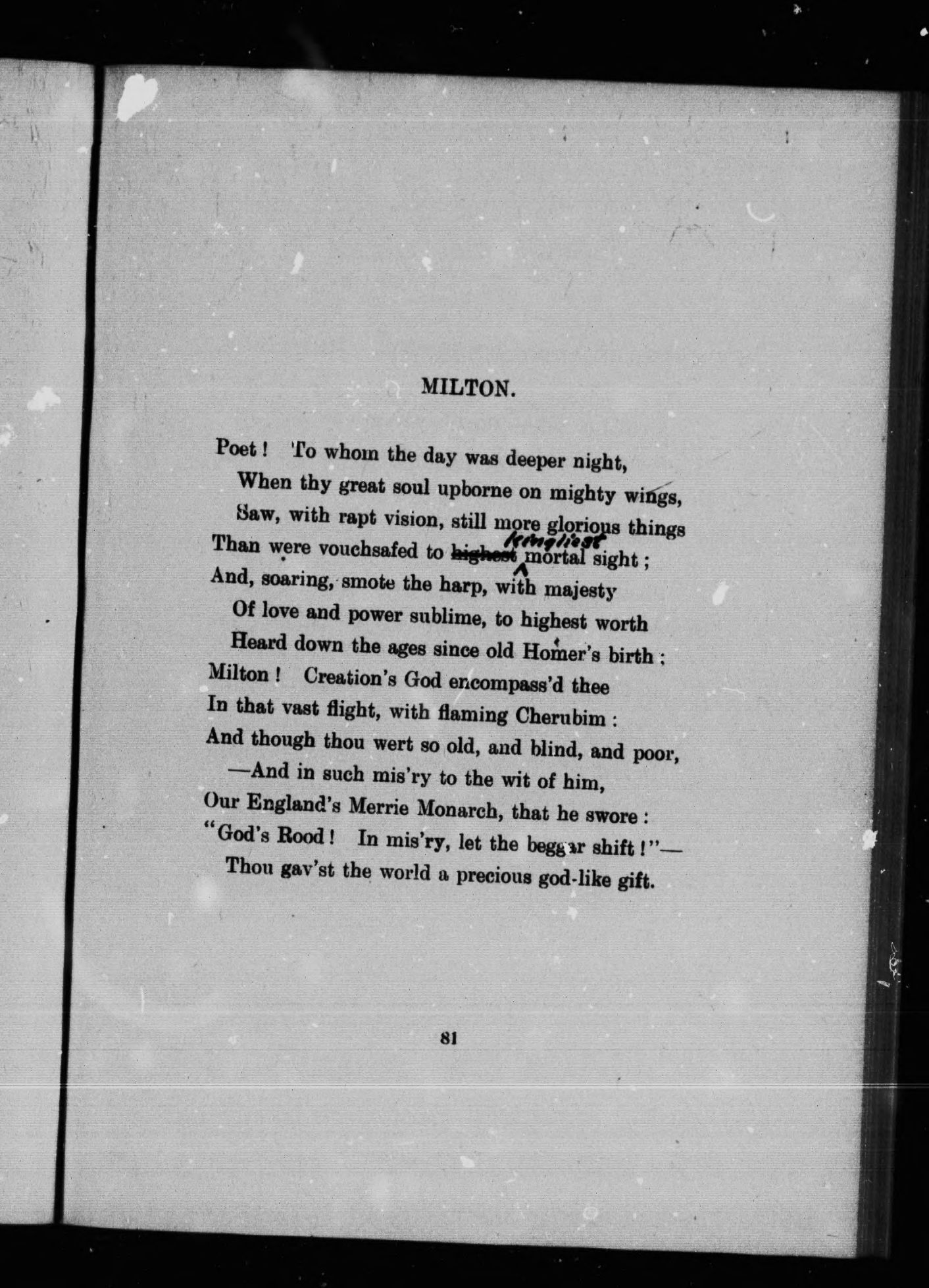 MILTON.

Poet! To whom the day was deeper night,
When thy great soul upborne on mighty wings,
Saw, with rapt vision, still more glorious things
Than were vouchsafed to ~~highest~~ kingliest mortal sight;
And, soaring, smote the harp, with majesty
Of love and power sublime, to highest worth
Heard down the ages since old Homer's birth;
Milton! Creation's God encompass'd thee
In that vast flight, with flaming Cherubim:
And though thou wert so old, and blind, and poor,
—And in such mis'ry to the wit of him,
Our England's Merrie Monarch, that he swore:
"God's Rood! In mis'ry, let the beggar shift!"—
Thou gav'st the world a precious god-like gift.

81